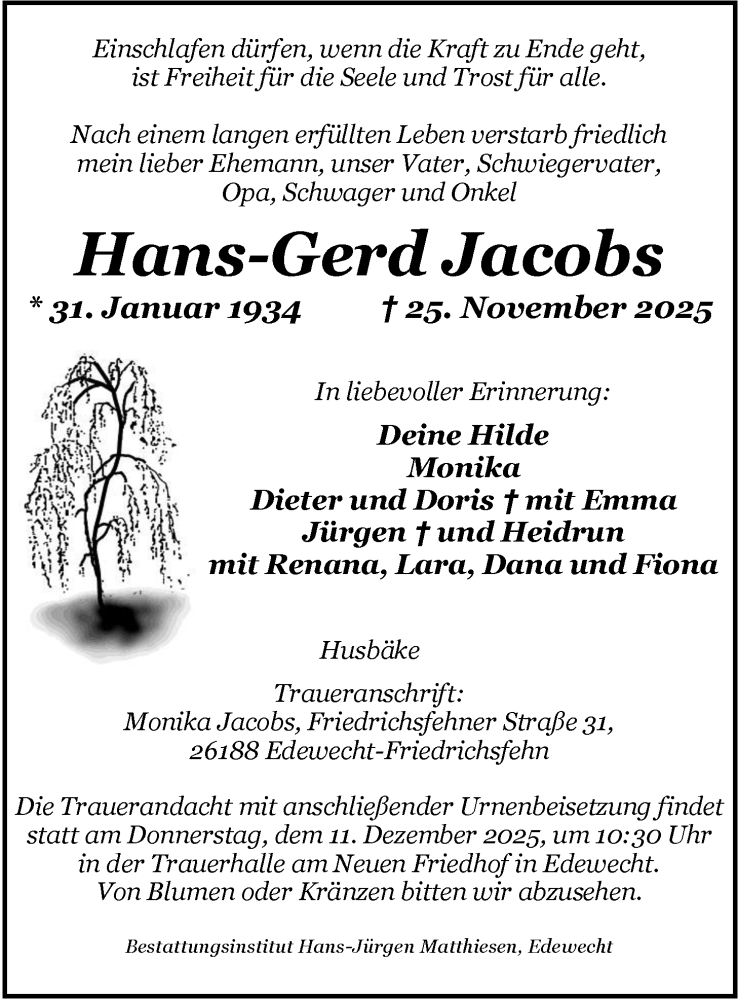 Einschlafen dürfen, wenn die Kraft zu Ende geht,
ist Freiheit für die Seele und Trost für alle.

Nach einem langen erfüllten Leben verstarb friedlich
mein lieber Ehemann, unser Vater, Schwiegervater,
Opa, Schwager und Onkel

Hans-Gerd Jacobs

* 31. Januar 1934 † 25. November 2025

In liebevoller Erinnerung:

Deine Hilde
Monika
Dieter und Doris † mit Emma
Jürgen † und Heidrun
mit Renana, Lara, Dana und Fiona

Husbäke

Traueranschrift:
Monika Jacobs, Friedrichsfehner Straße 31,
26188 Edewecht-Friedrichsfehn

Die Trauerandacht mit anschließender Urnenbeisetzung findet statt am Donnerstag, dem 11. Dezember 2025, um 10:30 Uhr in der Trauerhalle am Neuen Friedhof in Edewecht.
Von Blumen oder Kränzen bitten wir abzusehen.

Bestattungsinstitut Hans-Jürgen Matthiesen, Edewecht